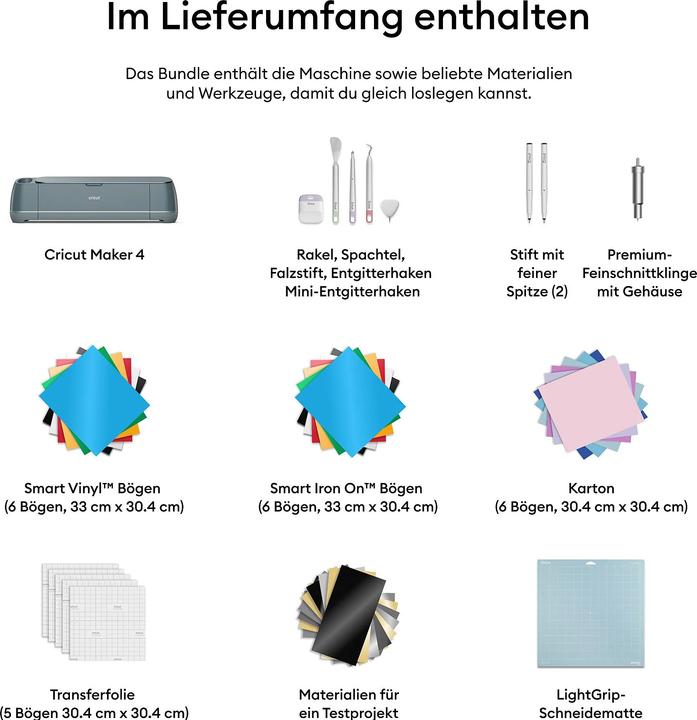 Im Lieferumfang enthalten

Das Bundle enthält die Maschine sowie beliebte Materialien und Werkzeuge, damit du gleich loslegen kannst.

cricut

Cricut Maker 4

Rakel, Spachtel, Falzstift, Entgitterhaken Mini-Entgitterhaken

Stift mit feiner Spitze (2)

Premium-Feinschnittklinge mit Gehäuse

Smart Vinyl™ Bögen (6 Bögen, 33 cm x 30.4 cm)

Smart Iron On™ Bögen (6 Bögen, 33 cm x 30.4 cm)

Karton (6 Bögen, 30.4 cm x 30.4 cm)

Transferfolie (5 Bögen 30.4 cm x 30.4 cm)

Materialien für ein Testprojekt

LightGrip-Schneidematte